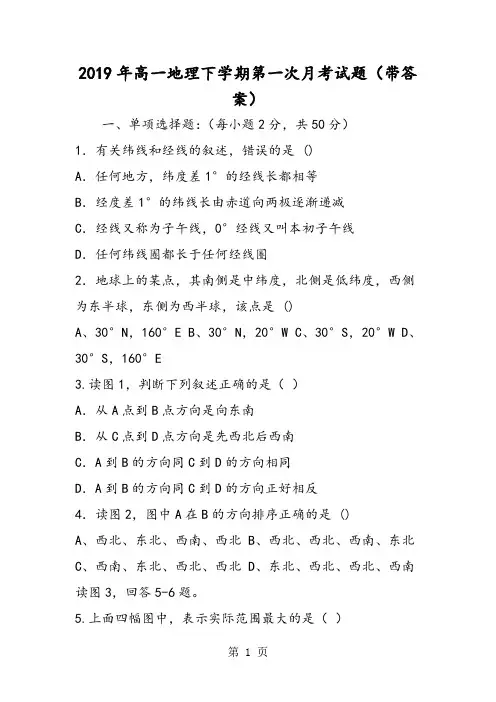 2019年高一地理下学期第一次月考试题（带答案）

一、单项选择题：(每小题2分，共50分)

1．有关纬线和经线的叙述，错误的是 ()

A．任何地方，纬度差1°的经线长都相等

B．经度差1°的纬线长由赤道向两极逐渐递减

C．经线又称为子午线，0°经线又叫本初子午线

D．任何纬线圈都长于任何经线圈

2．地球上的某点，其南侧是中纬度，北侧是低纬度，西侧为东半球，东侧为西半球，该点是 ()

A、30°N，160°E B、30°N，20°W C、30°S，20°W D、30°S，160°E

3.读图1，判断下列叙述正确的是（ ）

A．从A点到B点方向是向东南

B．从C点到D点方向是先西北后西南

C．A到B的方向同C到D的方向相同

D．A到B的方向同C到D的方向正好相反

4．读图2，图中A在B的方向排序正确的是 ()

A、西北、东北、西南、西北 B、西北、西北、西南、东北 C、西南、东北、西北、西北 D、东北、西北、西北、西南

读图3，回答5-6题。

5.上面四幅图中，表示实际范围最大的是（ ）

第 1 页